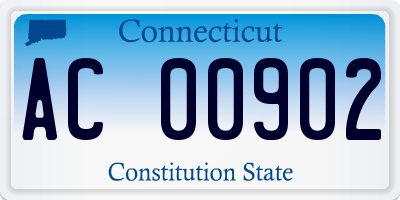 Connecticut

AC 00902

Constitution State